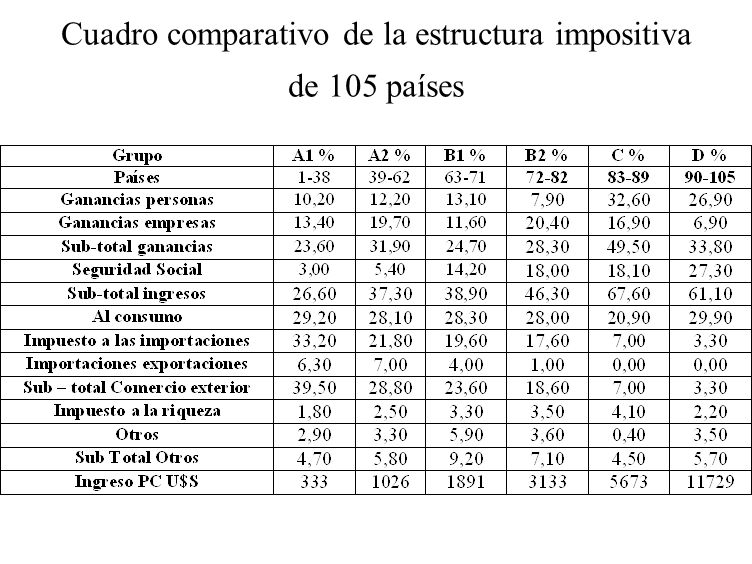 Cuadro comparativo de la estructura impositiva de 105 países

| Grupo | A1 % | A2 % | B1 % | B2 % | C % | D % |
|---|---|---|---|---|---|---|
| Países | 1-38 | 39-62 | 63-71 | 72-82 | 83-89 | 90-105 |
| Ganancias personas | 10,20 | 12,20 | 13,10 | 7,90 | 32,60 | 26,90 |
| Ganancias empresas | 13,40 | 19,70 | 11,60 | 20,40 | 16,90 | 6,90 |
| Sub-total ganancias | 23,60 | 31,90 | 24,70 | 28,30 | 49,50 | 33,80 |
| Seguridad Social | 3,00 | 5,40 | 14,20 | 18,00 | 18,10 | 27,30 |
| Sub-total ingresos | 26,60 | 37,30 | 38,90 | 46,30 | 67,60 | 61,10 |
| Al consumo | 29,20 | 28,10 | 28,30 | 28,00 | 20,90 | 29,90 |
| Impuesto a las importaciones | 33,20 | 21,80 | 19,60 | 17,60 | 7,00 | 3,30 |
| Importaciones exportaciones | 6,30 | 7,00 | 4,00 | 1,00 | 0,00 | 0,00 |
| Sub – total Comercio exterior | 39,50 | 28,80 | 23,60 | 18,60 | 7,00 | 3,30 |
| Impuesto a la riqueza | 1,80 | 2,50 | 3,30 | 3,50 | 4,10 | 2,20 |
| Otros | 2,90 | 3,30 | 5,90 | 3,60 | 0,40 | 3,50 |
| Sub Total Otros | 4,70 | 5,80 | 9,20 | 7,10 | 4,50 | 5,70 |
| Ingreso PC U$S | 333 | 1026 | 1891 | 3133 | 5673 | 11729 |